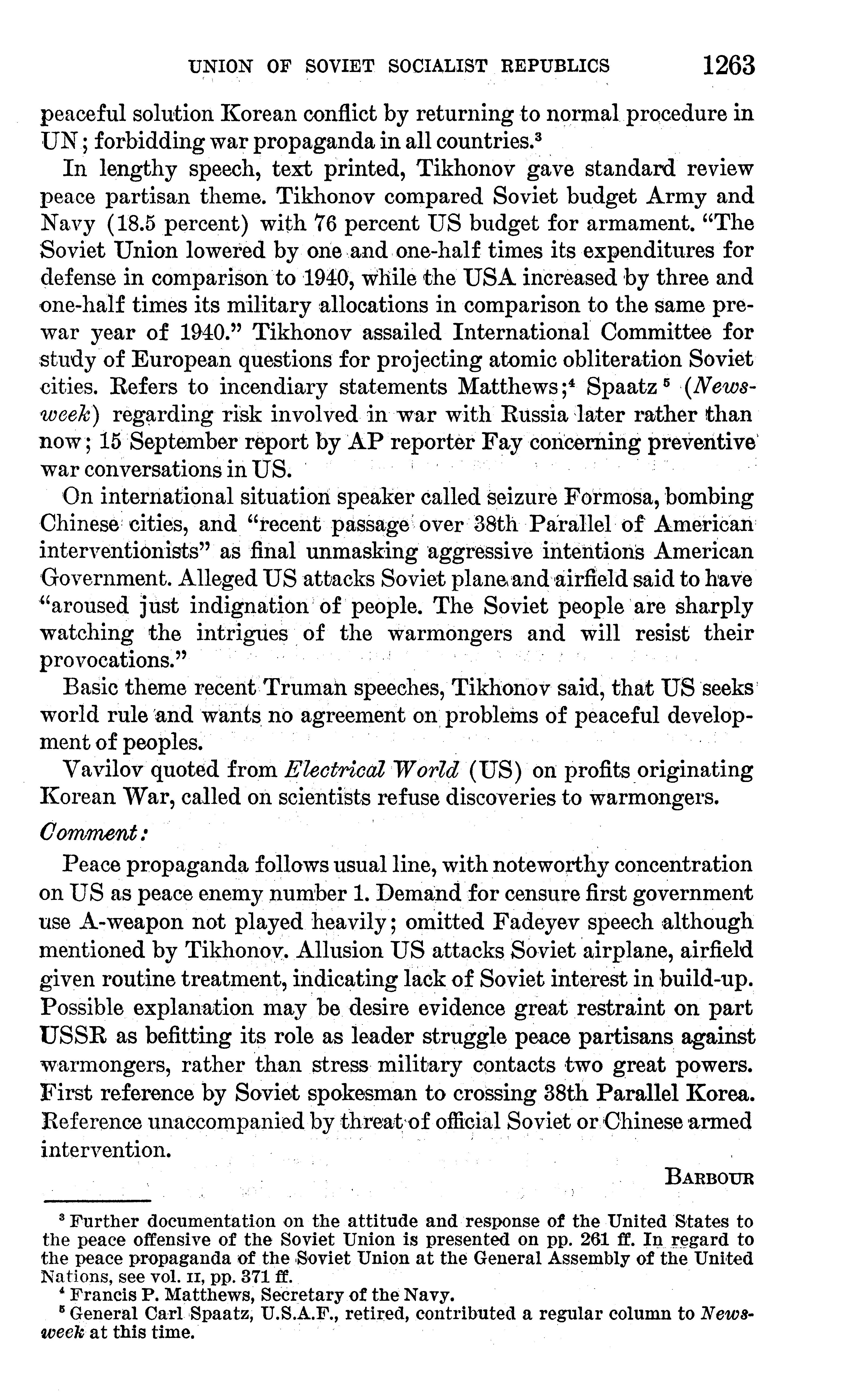 UNION OF SOVIET SOCIALIST REPUBLICS 1263

peaceful solution Korean conflict by returning to normal procedure in UN; forbidding war propaganda in all countries.$^3$

In lengthy speech, text printed, Tikhonov gave standard review peace partisan theme. Tikhonov compared Soviet budget Army and Navy (18.5 percent) with 76 percent US budget for armament. "The Soviet Union lowered by one and one-half times its expenditures for defense in comparison to 1940, while the USA increased by three and one-half times its military allocations in comparison to the same prewar year of 1940." Tikhonov assailed International Committee for study of European questions for projecting atomic obliteration Soviet cities. Refers to incendiary statements Matthews;$^4$ Spaatz$^5$ (Newsweek) regarding risk involved in war with Russia later rather than now; 15 September report by AP reporter Fay concerning preventive war conversations in US.

On international situation speaker called seizure Formosa, bombing Chinese cities, and "recent passage over 38th Parallel of American interventionists" as final unmasking aggressive intentions American Government. Alleged US attacks Soviet plane and airfield said to have "aroused just indignation of people. The Soviet people are sharply watching the intrigues of the warmongers and will resist their provocations."

Basic theme recent Truman speeches, Tikhonov said, that US seeks world rule and wants no agreement on problems of peaceful development of peoples.

Vavilov quoted from Electrical World (US) on profits originating Korean War, called on scientists refuse discoveries to warmongers.

Comment:

Peace propaganda follows usual line, with noteworthy concentration on US as peace enemy number 1. Demand for censure first government use A-weapon not played heavily; omitted Fadeyev speech although mentioned by Tikhonov. Allusion US attacks Soviet airplane, airfield given routine treatment, indicating lack of Soviet interest in build-up. Possible explanation may be desire evidence great restraint on part USSR as befitting its role as leader struggle peace partisans against warmongers, rather than stress military contacts two great powers. First reference by Soviet spokesman to crossing 38th Parallel Korea. Reference unaccompanied by threat of official Soviet or Chinese armed intervention.

BARBOUR

$^3$ Further documentation on the attitude and response of the United States to the peace offensive of the Soviet Union is presented on pp. 261 ff. In regard to the peace propaganda of the Soviet Union at the General Assembly of the United Nations, see vol. II, pp. 371 ff.
$^4$ Francis P. Matthews, Secretary of the Navy.
$^5$ General Carl Spaatz, U.S.A.F., retired, contributed a regular column to Newsweek at this time.